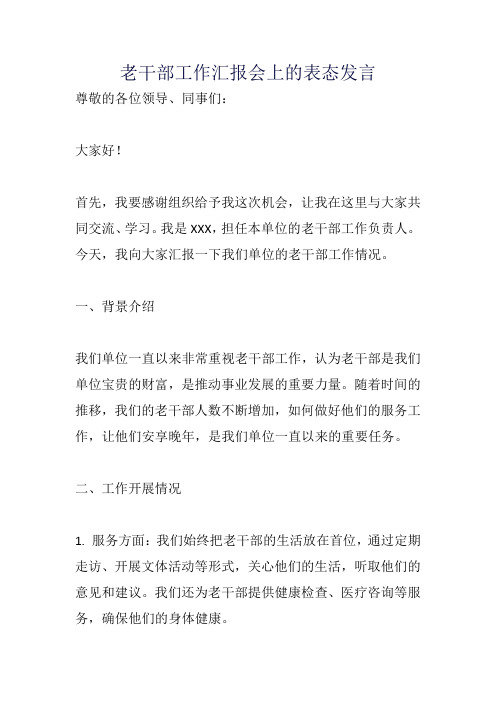 老干部工作汇报会上的表态发言

尊敬的各位领导、同事们：

大家好！

首先，我要感谢组织给予我这次机会，让我在这里与大家共同交流、学习。我是 XXX，担任本单位的老干部工作负责人。今天，我向大家汇报一下我们单位的老干部工作情况。

一、背景介绍

我们单位一直以来非常重视老干部工作，认为老干部是我们单位宝贵的财富，是推动事业发展的重要力量。随着时间的推移，我们的老干部人数不断增加，如何做好他们的服务工作，让他们安享晚年，是我们单位一直以来的重要任务。

二、工作开展情况

1. 服务方面：我们始终把老干部的生活放在首位，通过定期走访、开展文体活动等形式，关心他们的生活，听取他们的意见和建议。我们还为老干部提供健康检查、医疗咨询等服务，确保他们的身体健康。